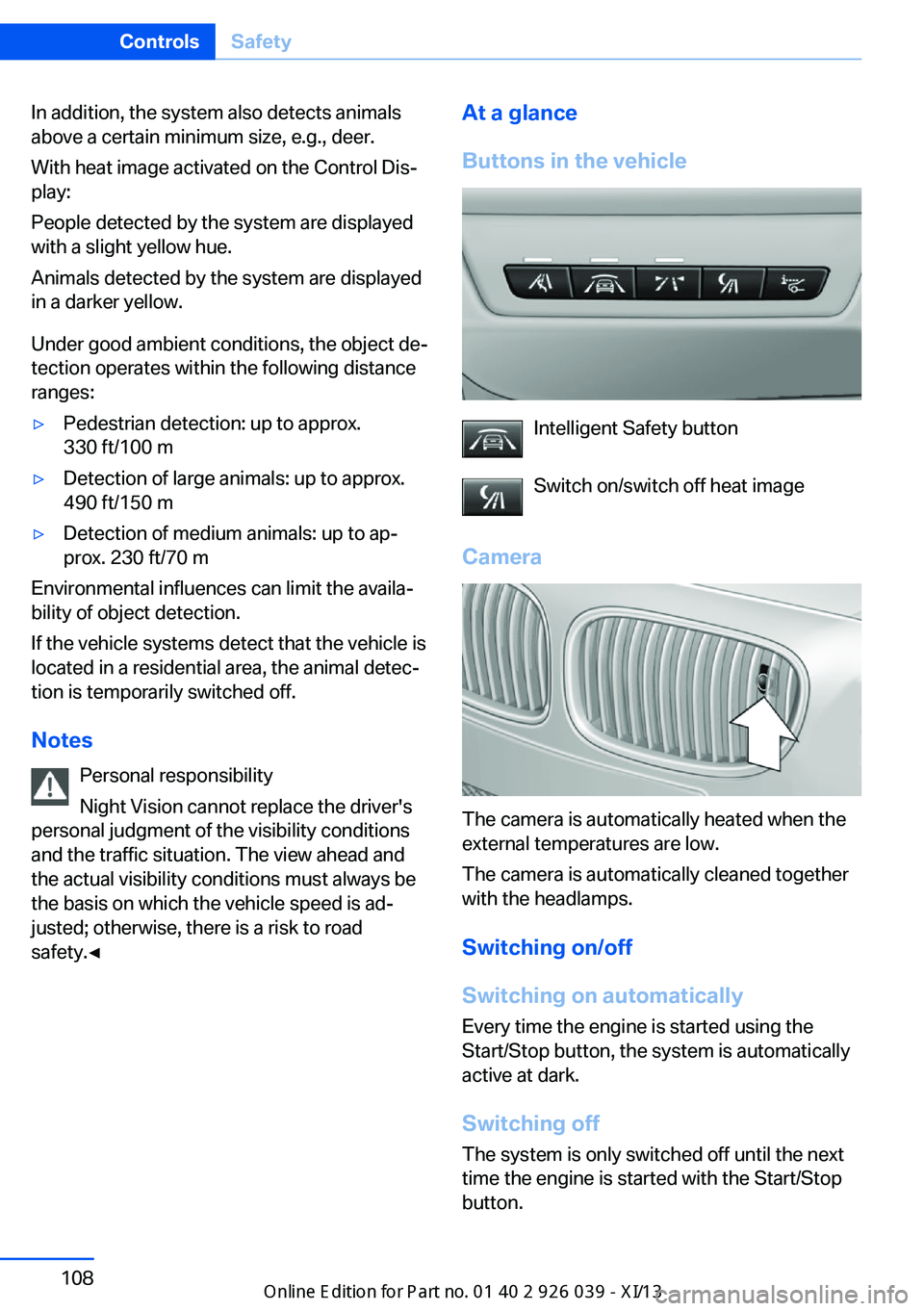 Controls Safety

In addition, the system also detects animals above a certain minimum size, e.g., deer.

With heat image activated on the Control Display:

People detected by the system are displayed with a slight yellow hue.

Animals detected by the system are displayed in a darker yellow.

Under good ambient conditions, the object detection operates within the following distance ranges:

▷ Pedestrian detection: up to approx. 330 ft/100 m

▷ Detection of large animals: up to approx. 490 ft/150 m

▷ Detection of medium animals: up to approx. 230 ft/70 m

Environmental influences can limit the availability of object detection.

If the vehicle systems detect that the vehicle is located in a residential area, the animal detection is temporarily switched off.

Notes

Personal responsibility

Night Vision cannot replace the driver's personal judgment of the visibility conditions and the traffic situation. The view ahead and the actual visibility conditions must always be the basis on which the vehicle speed is adjusted; otherwise, there is a risk to road safety.◄

At a glance

Buttons in the vehicle

Intelligent Safety button

Switch on/switch off heat image

Camera

The camera is automatically heated when the external temperatures are low.

The camera is automatically cleaned together with the headlamps.

Switching on/off

Switching on automatically

Every time the engine is started using the Start/Stop button, the system is automatically active at dark.

Switching off

The system is only switched off until the next time the engine is started with the Start/Stop button.

108

Online Edition for Part no. 01 40 2 926 039 - XI/13

carmanualsonline.info